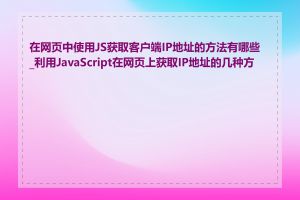 在网页中使用JS获取客户端IP地址的方法有哪些_利用JavaScript在网页上获取IP地址的几种方